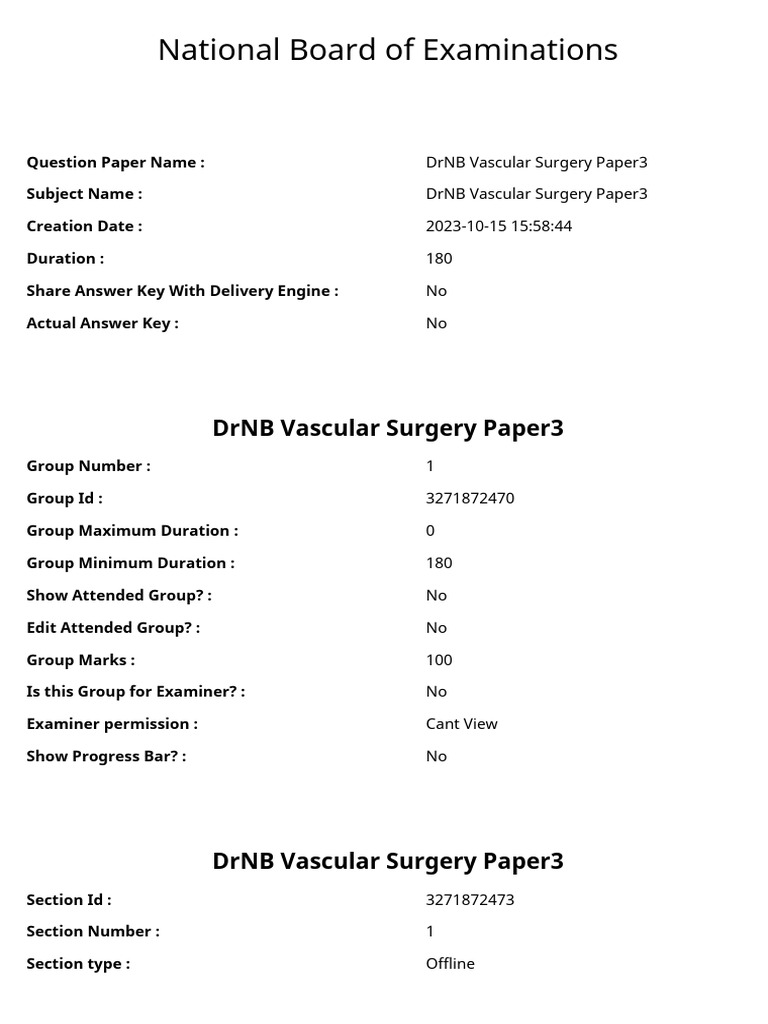 National Board of Examinations

| | |
|---|---|
| Question Paper Name : | DrNB Vascular Surgery Paper3 |
| Subject Name : | DrNB Vascular Surgery Paper3 |
| Creation Date : | 2023-10-15 15:58:44 |
| Duration : | 180 |
| Share Answer Key With Delivery Engine : | No |
| Actual Answer Key : | No |

DrNB Vascular Surgery Paper3

| | |
|---|---|
| Group Number : | 1 |
| Group Id : | 3271872470 |
| Group Maximum Duration : | 0 |
| Group Minimum Duration : | 180 |
| Show Attended Group? : | No |
| Edit Attended Group? : | No |
| Group Marks : | 100 |
| Is this Group for Examiner? : | No |
| Examiner permission : | Cant View |
| Show Progress Bar? : | No |

DrNB Vascular Surgery Paper3

| | |
|---|---|
| Section Id : | 3271872473 |
| Section Number : | 1 |
| Section type : | Offline |